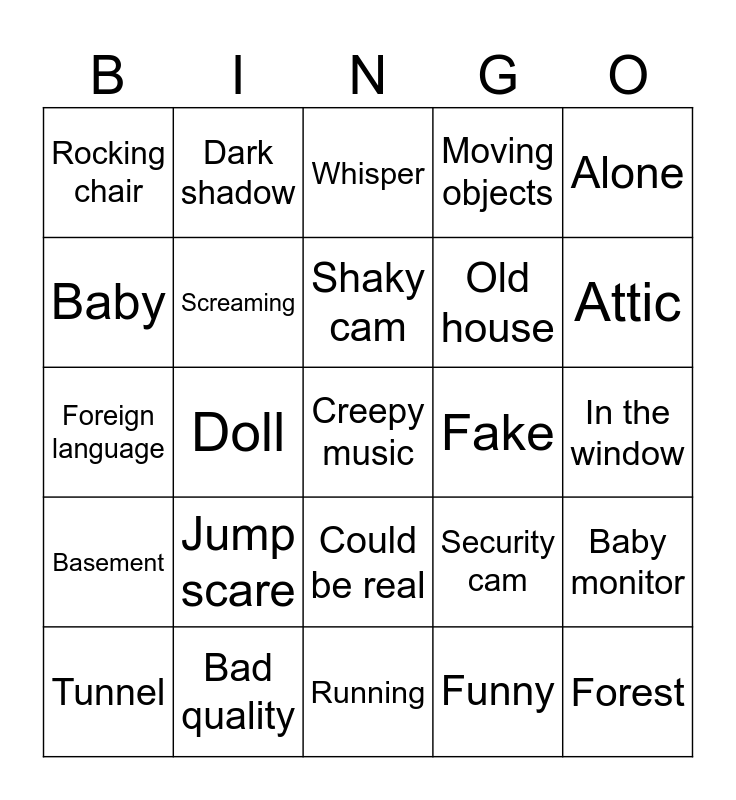 | B | I | N | G | O |
|---|---|---|---|---|
| Rocking chair | Dark shadow | Whisper | Moving objects | Alone |
| Baby | Screaming | Shaky cam | Old house | Attic |
| Foreign language | Doll | Creepy music | Fake | In the window |
| Basement | Jump scare | Could be real | Security cam | Baby monitor |
| Tunnel | Bad quality | Running | Funny | Forest |